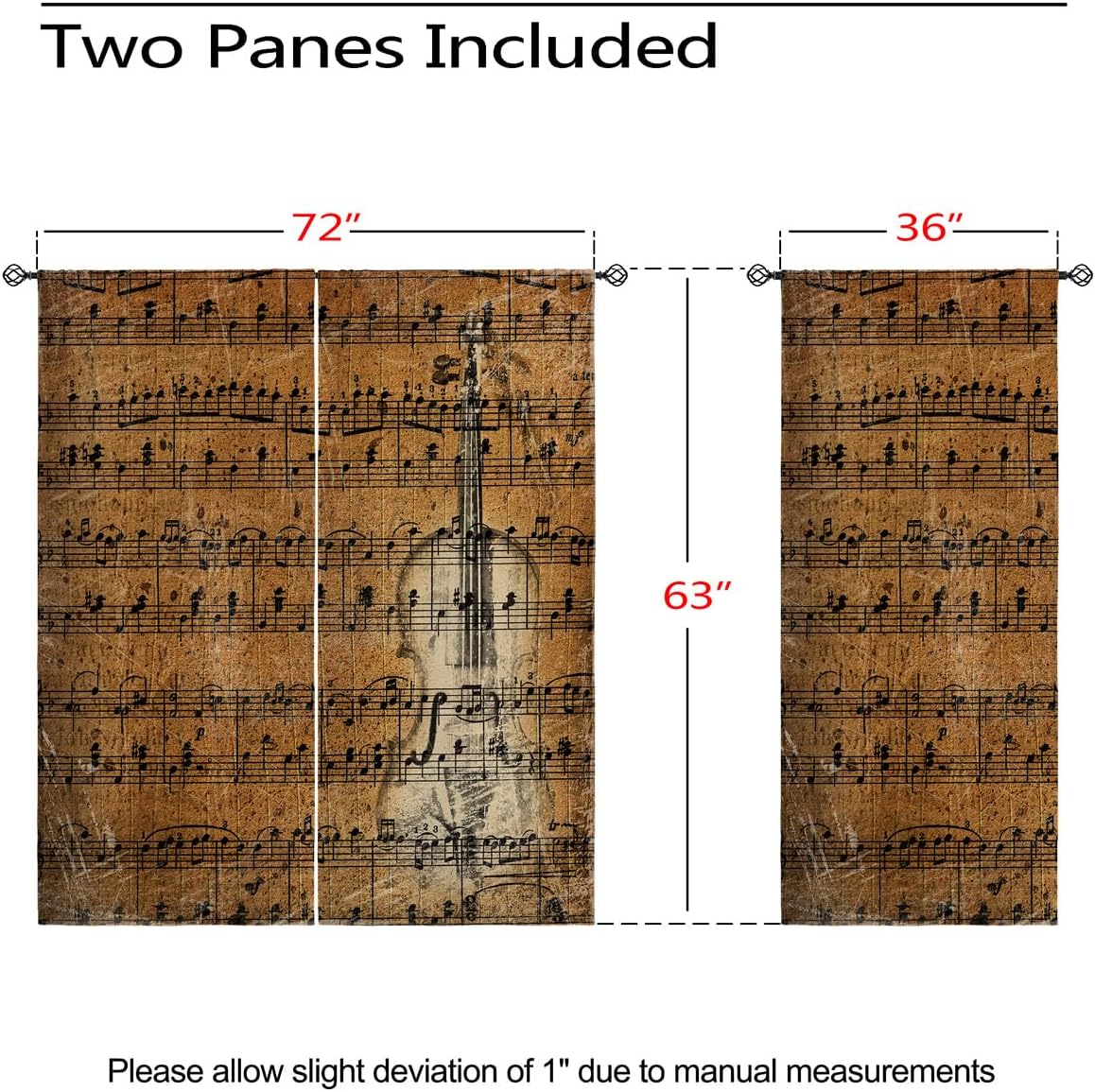 Two Panes Included

72"

36"

63"

Please allow slight deviation of 1" due to manual measurements